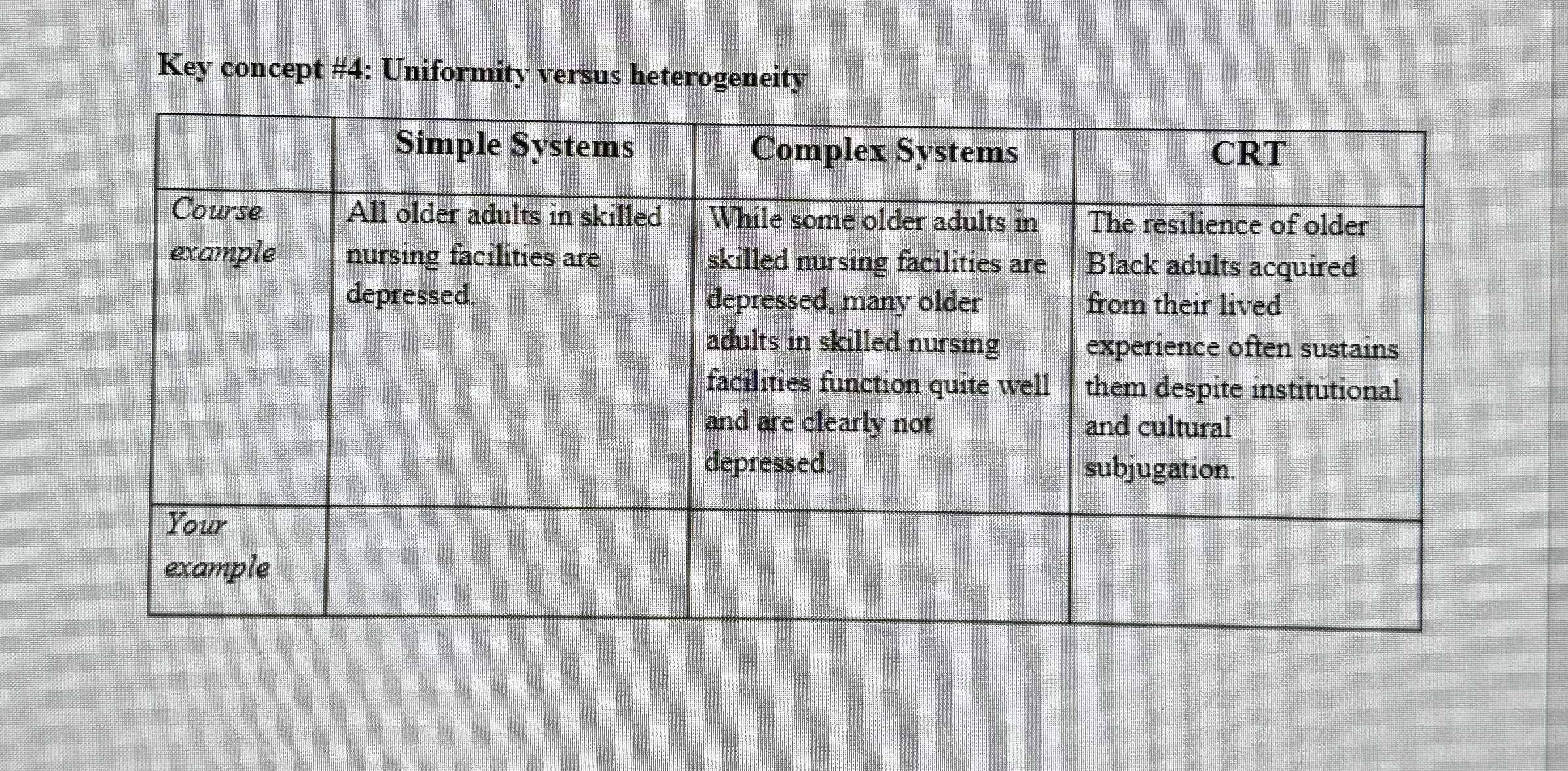 Key concept #4: Uniformity versus heterogeneity

| | Simple Systems | Complex Systems | CRT |
|---|---|---|---|
| Course example | All older adults in skilled nursing facilities are depressed. | While some older adults in skilled nursing facilities are depressed, many older adults in skilled nursing facilities function quite well and are clearly not depressed. | The resilience of older Black adults acquired from their lived experience often sustains them despite institutional and cultural subjugation. |
| Your example | | | |